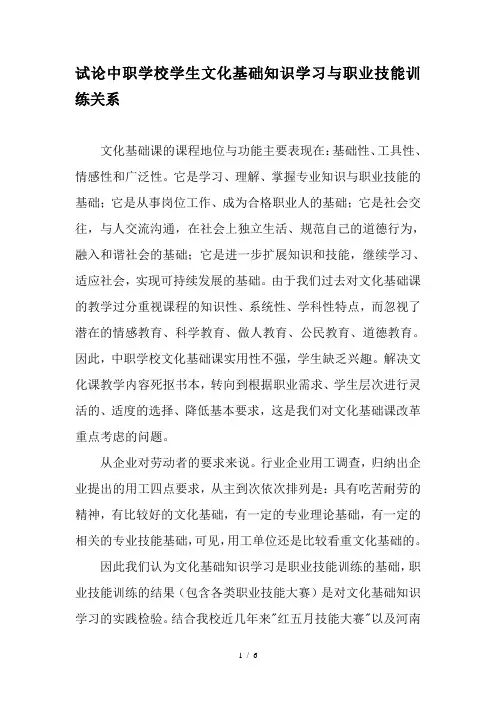 试论中职学校学生文化基础知识学习与职业技能训练关系

文化基础课的课程地位与功能主要表现在：基础性、工具性、情感性和广泛性。它是学习、理解、掌握专业知识与职业技能的基础；它是从事岗位工作、成为合格职业人的基础；它是社会交往，与人交流沟通，在社会上独立生活、规范自己的道德行为，融入和谐社会的基础；它是进一步扩展知识和技能，继续学习、适应社会，实现可持续发展的基础。由于我们过去对文化基础课的教学过分重视课程的知识性、系统性、学科性特点，而忽视了潜在的情感教育、科学教育、做人教育、公民教育、道德教育。因此，中职学校文化基础课实用性不强，学生缺乏兴趣。解决文化课教学内容死抠书本，转向到根据职业需求、学生层次进行灵活的、适度的选择、降低基本要求，这是我们对文化基础课改革重点考虑的问题。

从企业对劳动者的要求来说。行业企业用工调查，归纳出企业提出的用工四点要求，从主到次依次排列是：具有吃苦耐劳的精神，有比较好的文化基础，有一定的专业理论基础，有一定的相关的专业技能基础，可见，用工单位还是比较看重文化基础的。

因此我们认为文化基础知识学习是职业技能训练的基础，职业技能训练的结果（包含各类职业技能大赛）是对文化基础知识学习的实践检验。结合我校近几年来"红五月技能大赛"以及河南

1 / 6